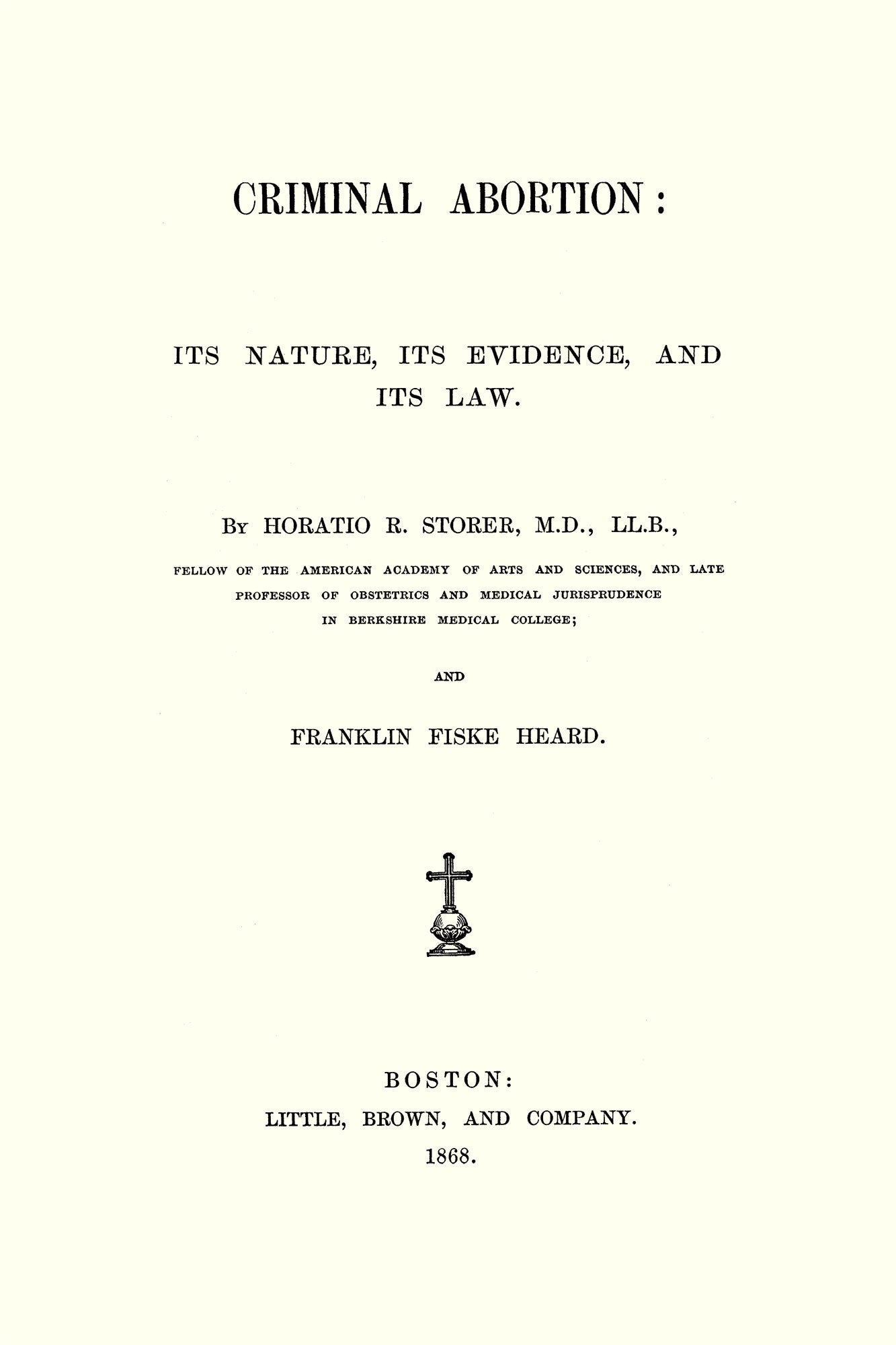 CRIMINAL ABORTION:

ITS NATURE, ITS EVIDENCE, AND ITS LAW.

By HORATIO R. STORER, M.D., LL.B.,

FELLOW OF THE AMERICAN ACADEMY OF ARTS AND SCIENCES, AND LATE PROFESSOR OF OBSTETRICS AND MEDICAL JURISPRUDENCE IN BERKSHIRE MEDICAL COLLEGE;

AND

FRANKLIN FISKE HEARD.

BOSTON:
LITTLE, BROWN, AND COMPANY.
1868.